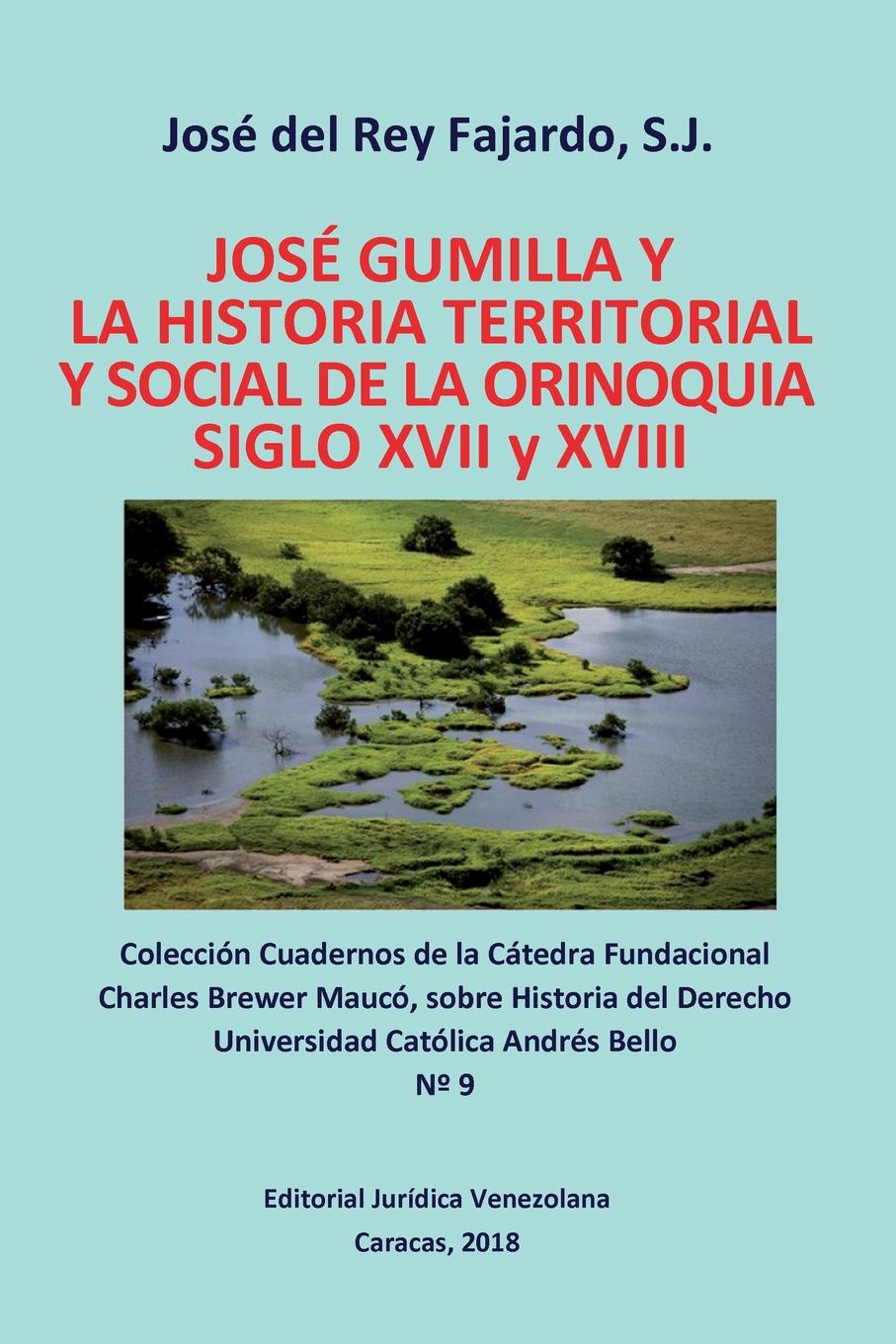 José del Rey Fajardo, S.J.

JOSÉ GUMILLA Y LA HISTORIA TERRITORIAL Y SOCIAL DE LA ORINOQUIA SIGLO XVII y XVIII

Colección Cuadernos de la Cátedra Fundacional Charles Brewer Maucó, sobre Historia del Derecho Universidad Católica Andrés Bello Nº 9

Editorial Jurídica Venezolana
Caracas, 2018